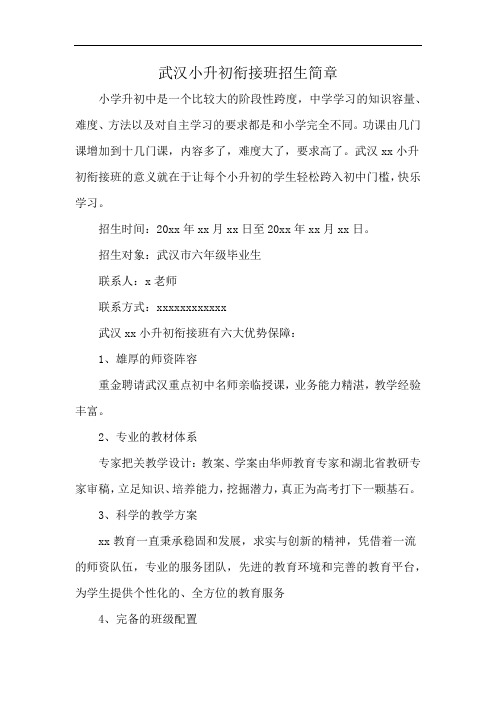 武汉小升初衔接班招生简章

小学升初中是一个比较大的阶段性跨度，中学学习的知识容量、难度、方法以及对自主学习的要求都是和小学完全不同。功课由几门课增加到十几门课，内容多了，难度大了，要求高了。武汉 xx 小升初衔接班的意义就在于让每个小升初的学生轻松跨入初中门槛，快乐学习。

招生时间：20xx 年 xx 月 xx 日至 20xx 年 xx 月 xx 日。

招生对象：武汉市六年级毕业生

联系人：x 老师

联系方式：xxxxxxxxxxxx

武汉 xx 小升初衔接班有六大优势保障：

1、雄厚的师资阵容

重金聘请武汉重点初中名师亲临授课，业务能力精湛，教学经验丰富。

2、专业的教材体系

专家把关教学设计：教案、学案由华师教育专家和湖北省教研专家审稿，立足知识、培养能力，挖掘潜力，真正为高考打下一颗基石。

3、科学的教学方案

xx 教育一直秉承稳固和发展，求实与创新的精神，凭借着一流的师资队伍，专业的服务团队，先进的教育环境和完善的教育平台，为学生提供个性化的、全方位的教育服务

4、完备的班级配置